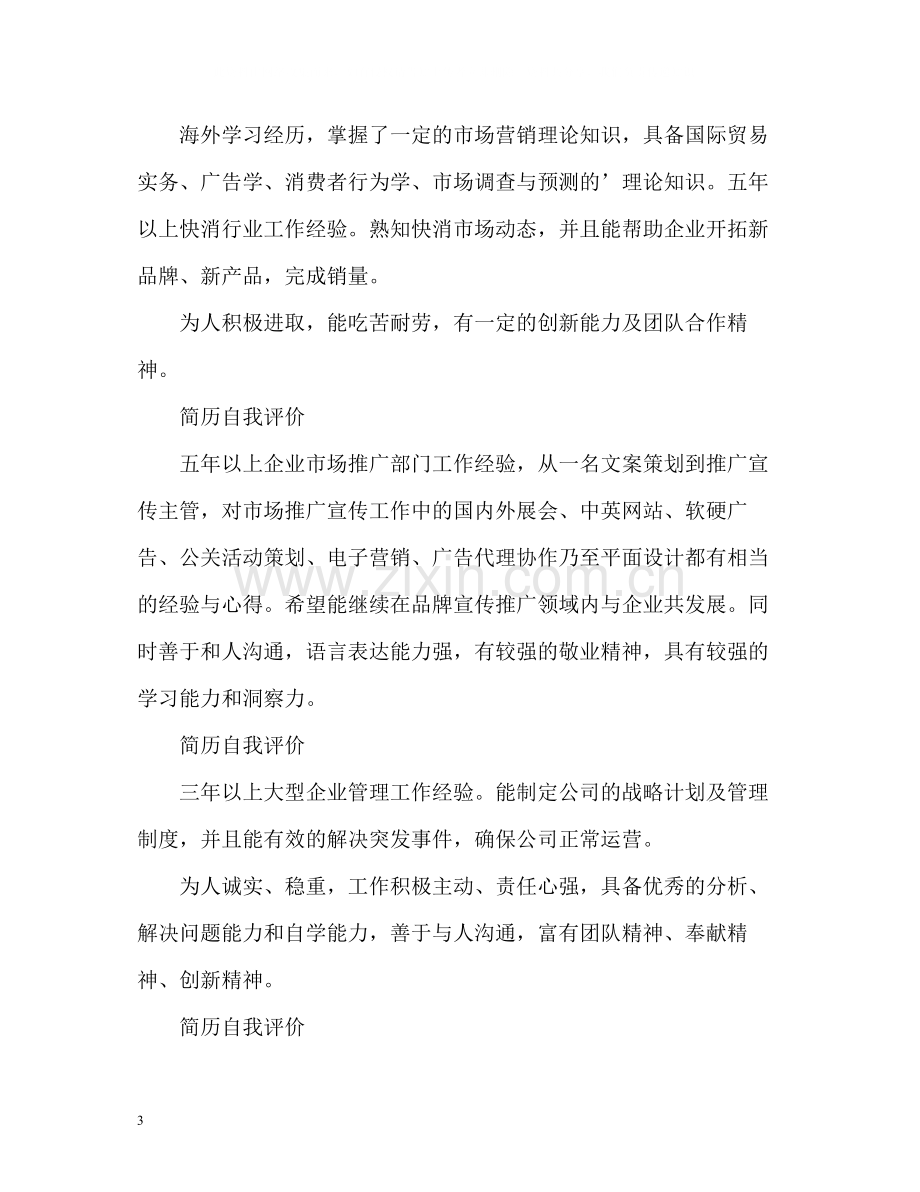 海外学习经历，掌握了一定的市场营销理论知识，具备国际贸易实务、广告学、消费者行为学、市场调查与预测的’理论知识。五年以上快消行业工作经验。熟知快消市场动态，并且能帮助企业开拓新品牌、新产品，完成销量。

为人积极进取，能吃苦耐劳，有一定的创新能力及团队合作精神。

简历自我评价

五年以上企业市场推广部门工作经验，从一名文案策划到推广宣传主管，对市场推广宣传工作中的国内外展会、中英网站、软硬广告、公关活动策划、电子营销、广告代理协作乃至平面设计都有相当的经验与心得。希望能继续在品牌宣传推广领域内与企业共发展。同时善于和人沟通，语言表达能力强，有较强的敬业精神，具有较强的学习能力和洞察力。

简历自我评价

三年以上大型企业管理工作经验。能制定公司的战略计划及管理制度，并且能有效的解决突发事件，确保公司正常运营。

为人诚实、稳重，工作积极主动、责任心强，具备优秀的分析、解决问题能力和自学能力，善于与人沟通，富有团队精神、奉献精神、创新精神。

简历自我评价

3

www.zixin.com.cn